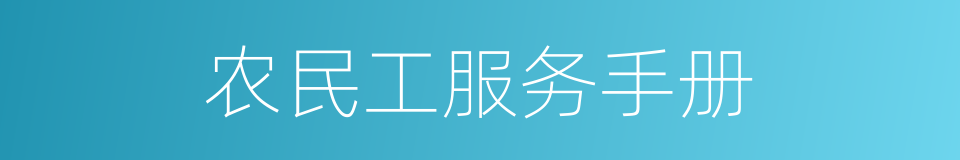 农民工服务手册